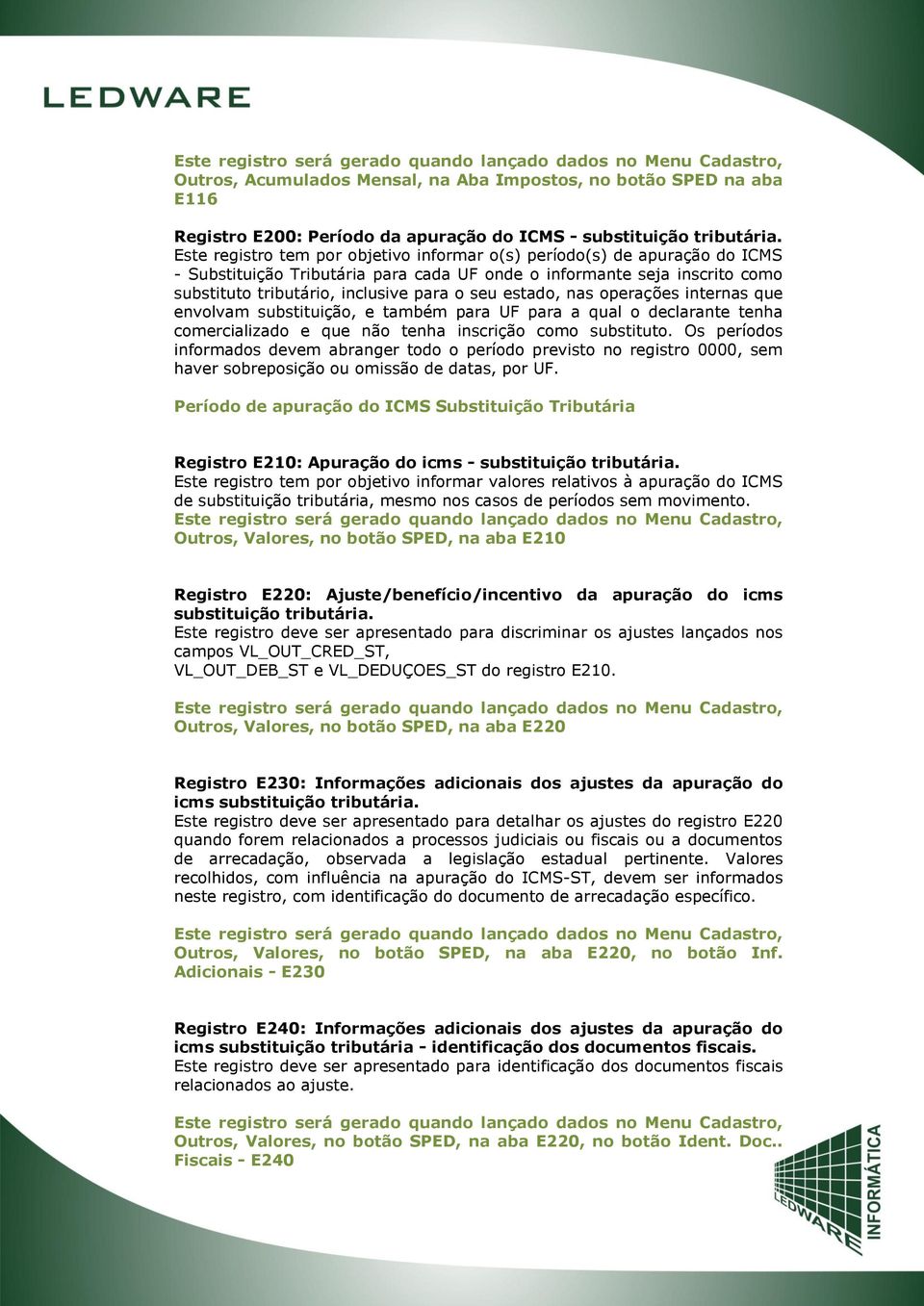 LEDWARE

Este registro será gerado quando lançado dados no Menu Cadastro, Outros, Acumulados Mensal, na Aba Impostos, no botão SPED na aba E116

Registro E200: Período da apuração do ICMS - substituição tributária.
Este registro tem por objetivo informar o(s) período(s) de apuração do ICMS - Substituição Tributária para cada UF onde o informante seja inscrito como substituto tributário, inclusive para o seu estado, nas operações internas que envolvam substituição, e também para UF para a qual o declarante tenha comercializado e que não tenha inscrição como substituto. Os períodos informados devem abranger todo o período previsto no registro 0000, sem haver sobreposição ou omissão de datas, por UF.

Período de apuração do ICMS Substituição Tributária

Registro E210: Apuração do icms - substituição tributária.
Este registro tem por objetivo informar valores relativos à apuração do ICMS de substituição tributária, mesmo nos casos de períodos sem movimento.
Este registro será gerado quando lançado dados no Menu Cadastro, Outros, Valores, no botão SPED, na aba E210

Registro E220: Ajuste/benefício/incentivo da apuração do icms substituição tributária.
Este registro deve ser apresentado para discriminar os ajustes lançados nos campos VL_OUT_CRED_ST,
VL_OUT_DEB_ST e VL_DEDUÇOES_ST do registro E210.

Este registro será gerado quando lançado dados no Menu Cadastro, Outros, Valores, no botão SPED, na aba E220

Registro E230: Informações adicionais dos ajustes da apuração do icms substituição tributária.
Este registro deve ser apresentado para detalhar os ajustes do registro E220 quando forem relacionados a processos judiciais ou fiscais ou a documentos de arrecadação, observada a legislação estadual pertinente. Valores recolhidos, com influência na apuração do ICMS-ST, devem ser informados neste registro, com identificação do documento de arrecadação específico.

Este registro será gerado quando lançado dados no Menu Cadastro, Outros, Valores, no botão SPED, na aba E220, no botão Inf. Adicionais - E230

Registro E240: Informações adicionais dos ajustes da apuração do icms substituição tributária - identificação dos documentos fiscais.
Este registro deve ser apresentado para identificação dos documentos fiscais relacionados ao ajuste.

Este registro será gerado quando lançado dados no Menu Cadastro, Outros, Valores, no botão SPED, na aba E220, no botão Ident. Doc.. Fiscais - E240

LEDWARE INFORMÁTICA